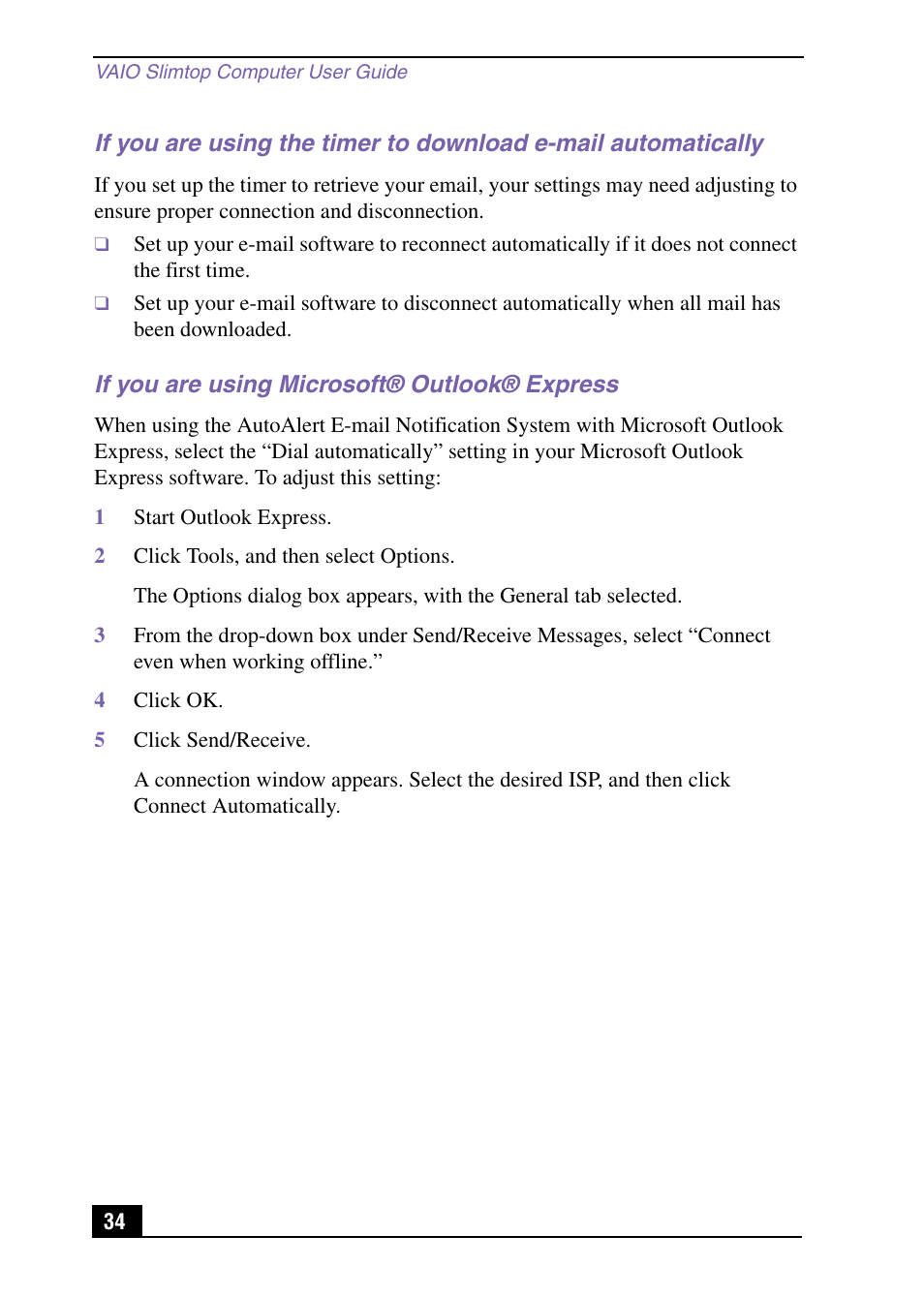 VAIO Slimtop Computer User Guide

If you are using the timer to download e-mail automatically

If you set up the timer to retrieve your email, your settings may need adjusting to ensure proper connection and disconnection.

❑ Set up your e-mail software to reconnect automatically if it does not connect the first time.

❑ Set up your e-mail software to disconnect automatically when all mail has been downloaded.

If you are using Microsoft® Outlook® Express

When using the AutoAlert E-mail Notification System with Microsoft Outlook Express, select the “Dial automatically” setting in your Microsoft Outlook Express software. To adjust this setting:

1 Start Outlook Express.

2 Click Tools, and then select Options.

The Options dialog box appears, with the General tab selected.

3 From the drop-down box under Send/Receive Messages, select “Connect even when working offline.”

4 Click OK.

5 Click Send/Receive.

A connection window appears. Select the desired ISP, and then click Connect Automatically.

34